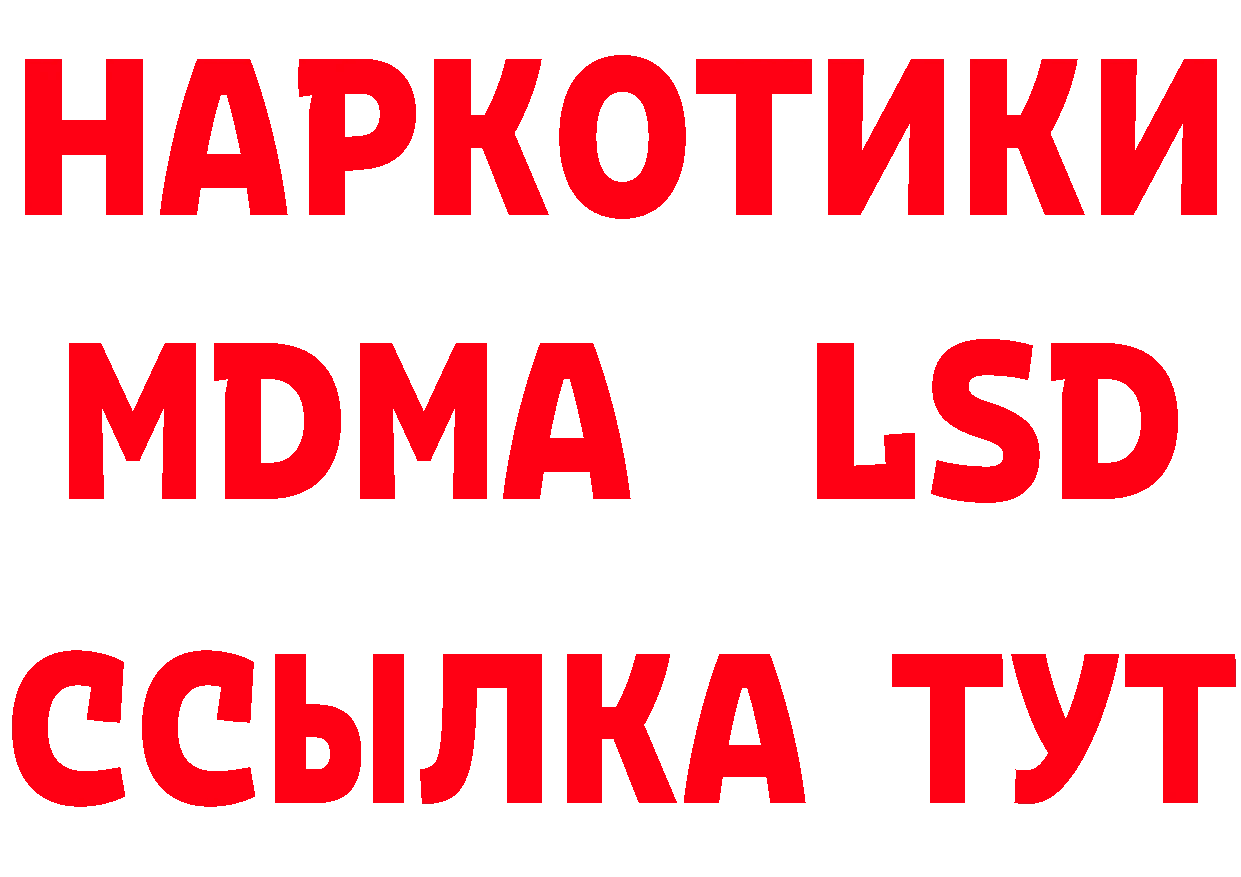 НАРКОТИКИ
MDMA LSD
ССЫЛКА ТУТ